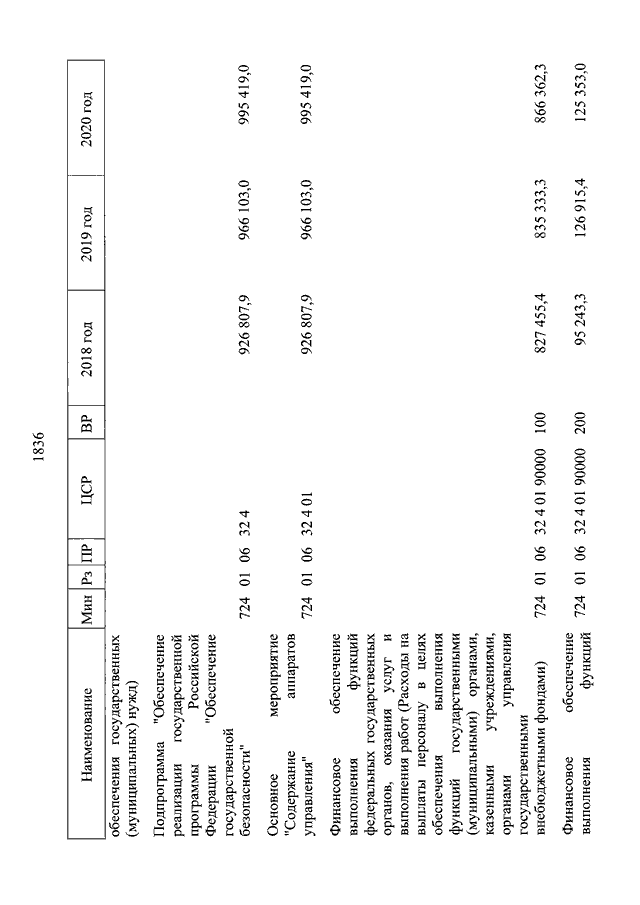 1836

| Наименование | Мин | Рз | ПР | ЦСР | ВР | 2018 год | 2019 год | 2020 год |
|---|---|---|---|---|---|---|---|---|
| обеспечения государственных (муниципальных) нужд) | | | | | | | | |
| Подпрограмма "Обеспечение реализации государственной программы Российской Федерации "Обеспечение государственной безопасности" | 724 | 01 | 06 | 32 4 | | 926 807,9 | 966 103,0 | 995 419,0 |
| Основное мероприятие "Содержание аппаратов управления" | 724 | 01 | 06 | 32 4 01 | | 926 807,9 | 966 103,0 | 995 419,0 |
| Финансовое обеспечение выполнения функций федеральных государственных органов, оказания услуг и выполнения работ (Расходы на выплаты персоналу в целях обеспечения выполнения функций государственными (муниципальными) органами, казенными учреждениями, органами управления государственными внебюджетными фондами) | 724 | 01 | 06 | 32 4 01 90000 | 100 | 827 455,4 | 835 333,3 | 866 362,3 |
| Финансовое обеспечение выполнения функций | 724 | 01 | 06 | 32 4 01 90000 | 200 | 95 243,3 | 126 915,4 | 125 353,0 |